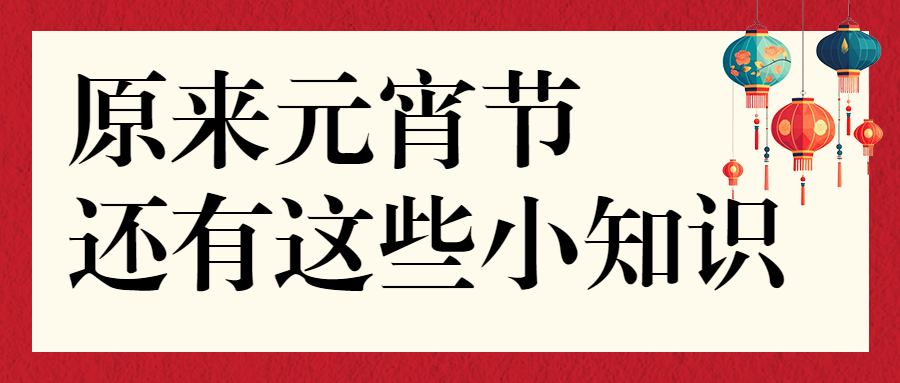 原来元宵节
还有这些小知识